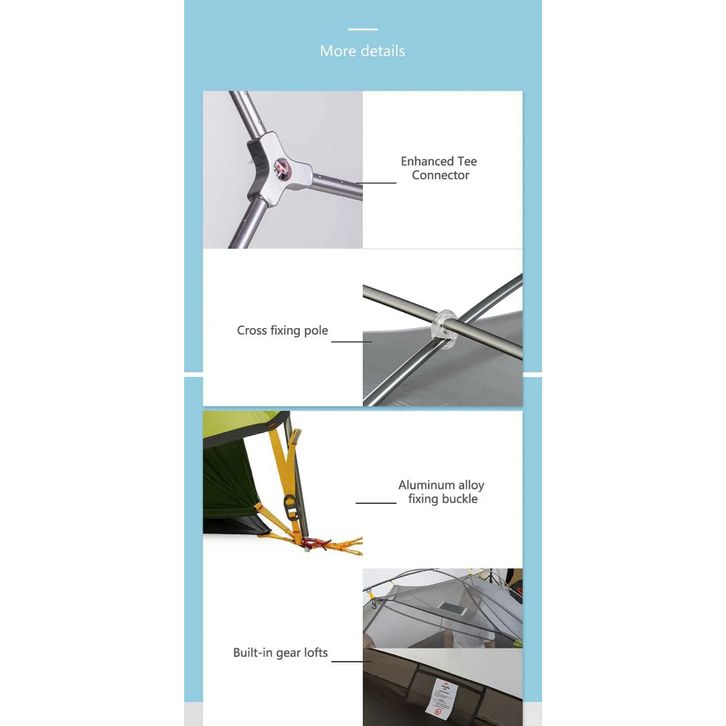 More details

Enhanced Tee Connector

Cross fixing pole

Aluminum alloy fixing buckle

Built-in gear lofts